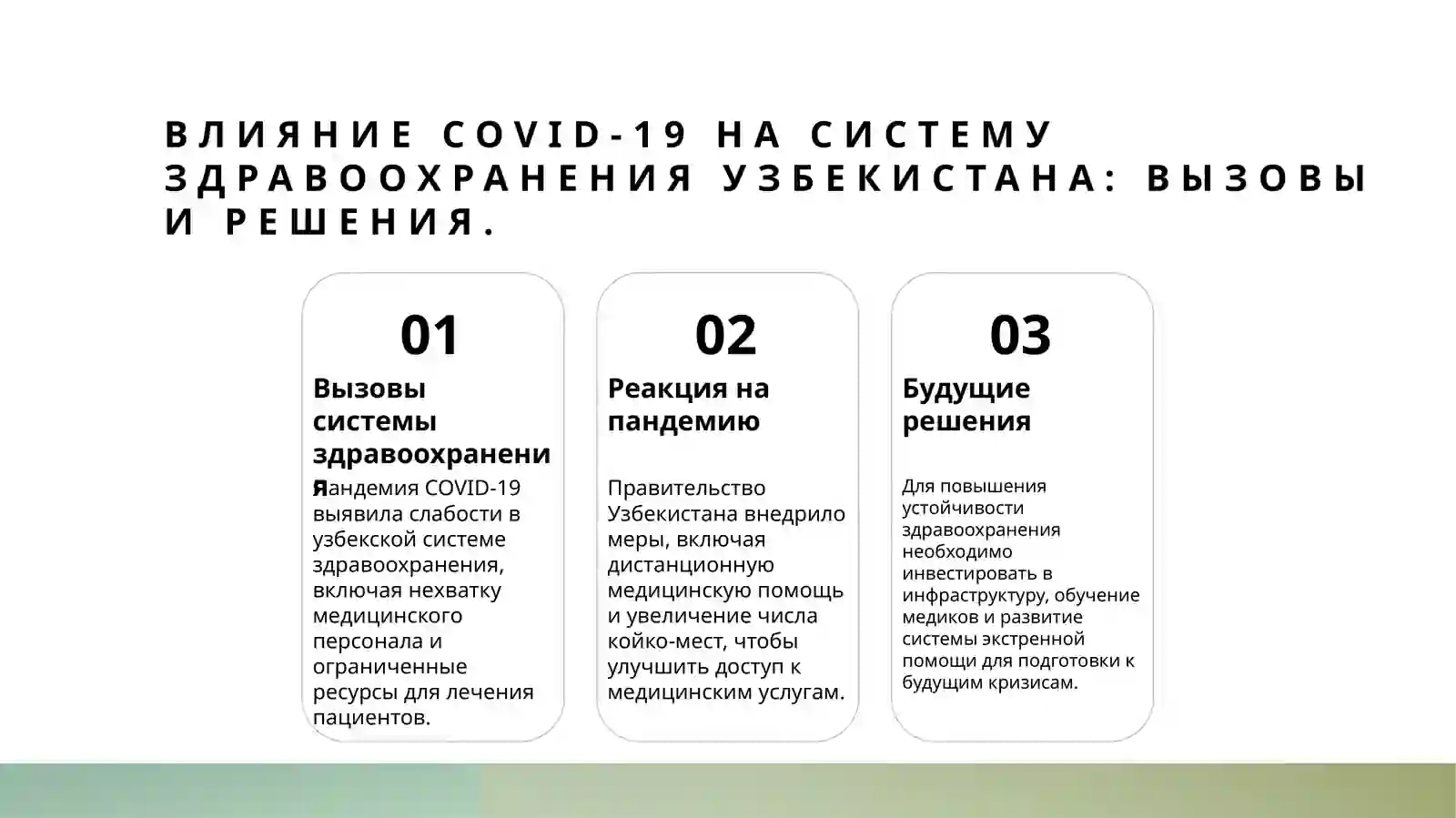 ВЛИЯНИЕ COVID-19 НА СИСТЕМУ ЗДРАВООХРАНЕНИЯ УЗБЕКИСТАНА: ВЫЗОВЫ И РЕШЕНИЯ.

01

Вызовы системы здравоохранения

Пандемия COVID-19 выявила слабости в узбекской системе здравоохранения, включая нехватку медицинского персонала и ограниченные ресурсы для лечения пациентов.

02

Реакция на пандемию

Правительство Узбекистана внедрило меры, включая дистанционную медицинскую помощь и увеличение числа койко-мест, чтобы улучшить доступ к медицинским услугам.

03

Будущие решения

Для повышения устойчивости здравоохранения необходимо инвестировать в инфраструктуру, обучение медиков и развитие системы экстренной помощи для подготовки к будущим кризисам.